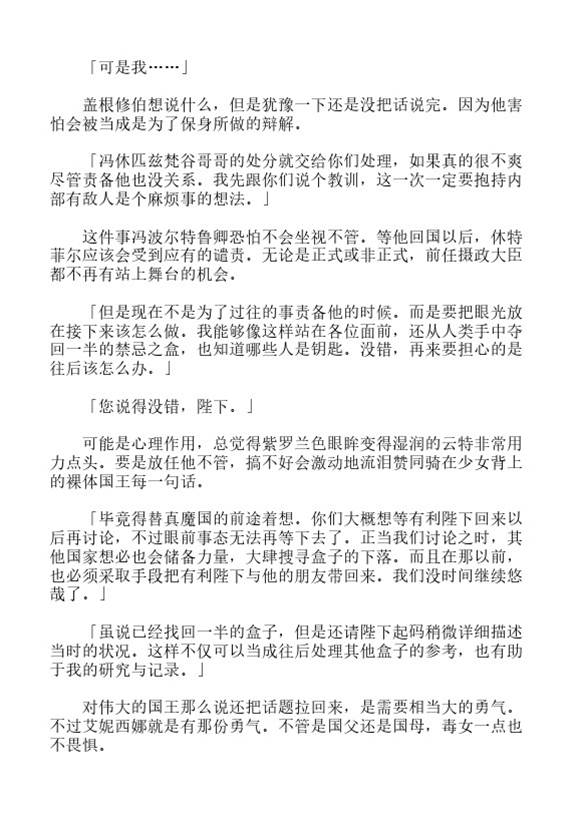 「可是我……」

盖根修伯想说什么，但是犹豫一下还是没把话说完．因为他害怕会被当成是为了保身所做的辩解．

「冯休匹兹梵谷哥哥的处分就交给你们处理，如果真的很不爽尽管责备他也没关系．我先跟你们说个教训，这一次一定要抱持内部有敌人是个麻烦事的想法．」

这件事冯波尔特鲁卿恐怕不会坐视不管．等他回国以后，休特菲尔应该会受到应有的谴责．无论是正式或非正式，前任摄政大臣都不再有站上舞台的机会．

「但是现在不是为了过往的事责备他的时候．而是要把眼光放在接下来该怎么做．我能够像这样站在各位面前，还从人类手中夺回一半的禁忌之盒，也知道哪些人是钥匙．没错，再来要担心的是往后该怎么办．」

「您说得没错，陛下．」

可能是心理作用，总觉得紫罗兰色眼眸变得湿润的云特非常用力点头．要是放任他不管，搞不好会激动地流泪赞同骑在少女背上的裸体国王每一句话．

「毕竟得替真魔国的前途着想．你们大概想等有利陛下回来以后再讨论，不过眼前事态无法再等下去了．正当我们讨论之时，其他国家想必也会储备力量，大肆搜寻盒子的下落．而且在那以前，也必须采取手段把有利陛下与他的朋友带回来．我们没时间继续悠哉了．」

「虽说已经找回一半的盒子，但是还请陛下起码稍微详细描述当时的状况．这样不仅可以当成往后处理其他盒子的参考，也有助于我的研究与记录．」

对伟大的国王那么说还把话题拉回来，是需要相当大的勇气．不过艾妮西娜就是有那份勇气．不管是国父还是国母，毒女一点也不畏惧．